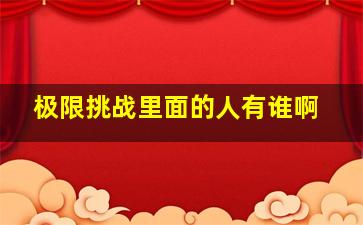 极限挑战里面的人有谁啊